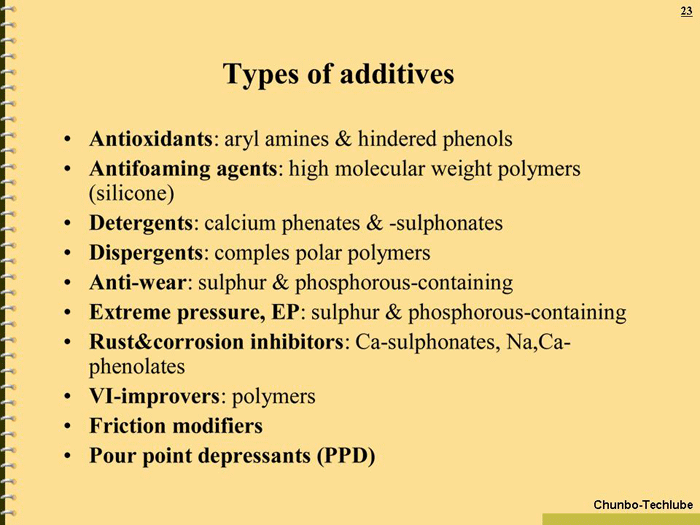 23

Types of additives

• Antioxidants: aryl amines & hindered phenols
• Antifoaming agents: high molecular weight polymers (silicone)
• Detergents: calcium phenates & -sulphonates
• Dispergents: comples polar polymers
• Anti-wear: sulphur & phosphorous-containing
• Extreme pressure, EP: sulphur & phosphorous-containing
• Rust&corrosion inhibitors: Ca-sulphonates, Na,Ca-phenolates
• VI-improvers: polymers
• Friction modifiers
• Pour point depressants (PPD)

Chunbo-Techlube